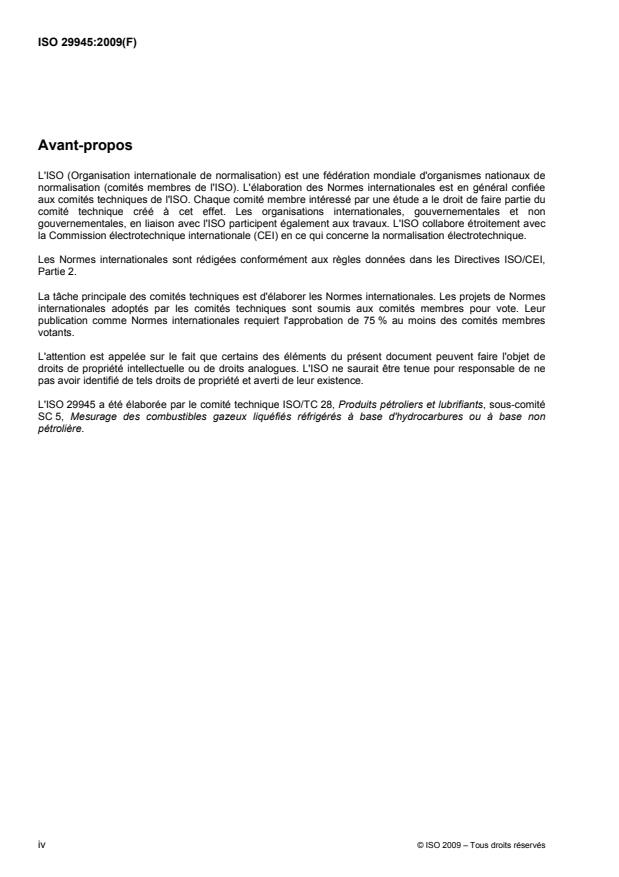 ISO 29945:2009(F)

Avant-propos

L'ISO (Organisation internationale de normalisation) est une fédération mondiale d'organismes nationaux de normalisation (comités membres de l'ISO). L'élaboration des Normes internationales est en général confiée aux comités techniques de l'ISO. Chaque comité membre intéressé par une étude a le droit de faire partie du comité technique créé à cet effet. Les organisations internationales, gouvernementales et non gouvernementales, en liaison avec l'ISO participent également aux travaux. L'ISO collabore étroitement avec la Commission électrotechnique internationale (CEI) en ce qui concerne la normalisation électrotechnique.

Les Normes internationales sont rédigées conformément aux règles données dans les Directives ISO/CEI, Partie 2.

La tâche principale des comités techniques est d'élaborer les Normes internationales. Les projets de Normes internationales adoptés par les comités techniques sont soumis aux comités membres pour vote. Leur publication comme Normes internationales requiert l'approbation de 75 % au moins des comités membres votants.

L'attention est appelée sur le fait que certains des éléments du présent document peuvent faire l'objet de droits de propriété intellectuelle ou de droits analogues. L'ISO ne saurait être tenue pour responsable de ne pas avoir identifié de tels droits de propriété et averti de leur existence.

L'ISO 29945 a été élaborée par le comité technique ISO/TC 28, Produits pétroliers et lubrifiants, sous-comité SC 5, Mesurage des combustibles gazeux liquéfiés réfrigérés à base d'hydrocarbures ou à base non pétrolière.

iv

© ISO 2009 – Tous droits réservés